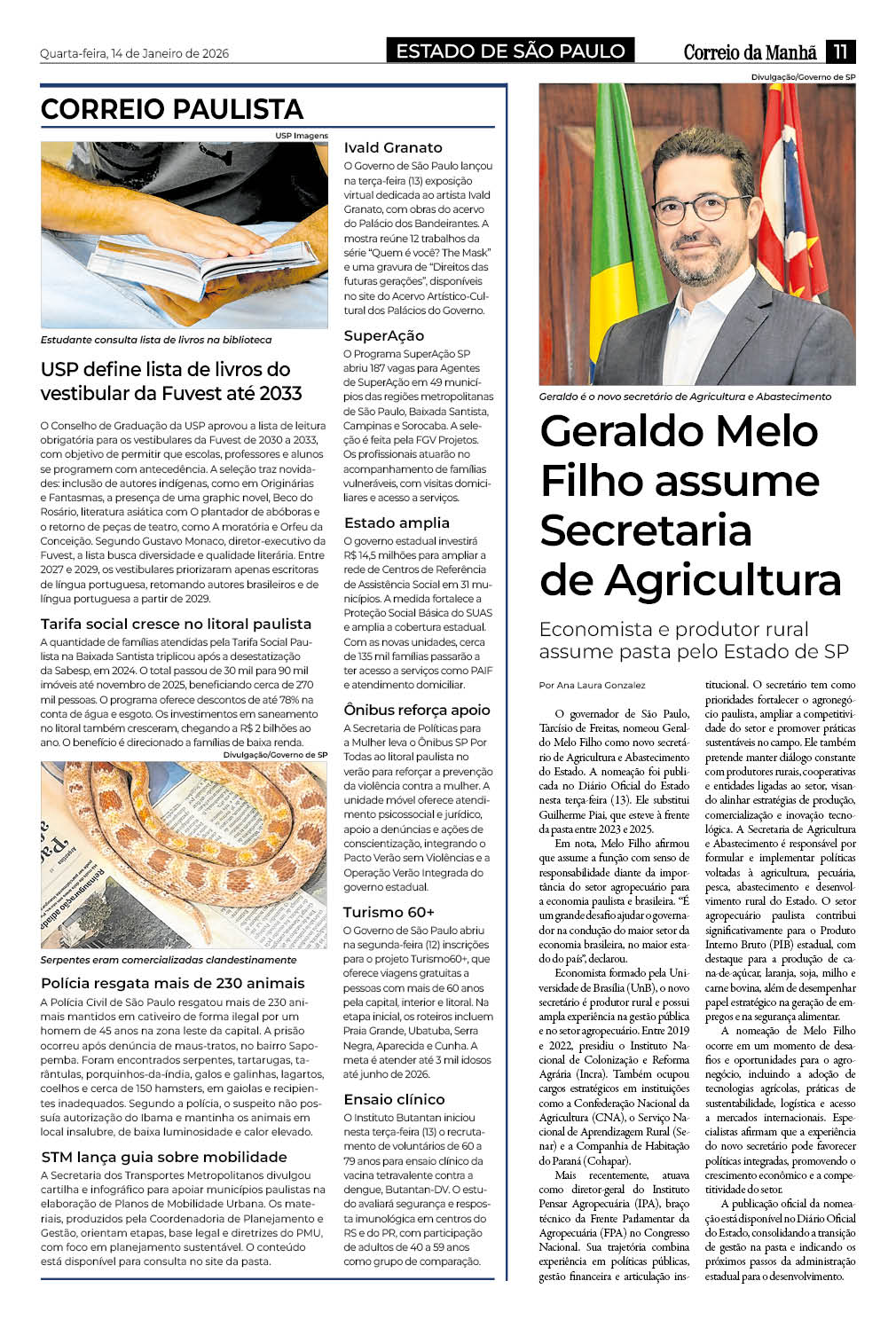 Quarta-feira, 14 de Janeiro de 2026

ESTADO DE SÃO PAULO

Correio da Manhã 11

CORREIO PAULISTA

USP Imagens

Estudante consulta lista de livros na biblioteca

USP define lista de livros do vestibular da Fuvest até 2033

O Conselho de Graduação da USP aprovou a lista de leitura obrigatória para os vestibulares da Fuvest de 2030 a 2033, com objetivo de permitir que escolas, professores e alunos se programem com antecedência. A seleção traz novidades: inclusão de autores indígenas, como em Originárias e Fantasmas, a presença de uma graphic novel, Beco do Rosário, literatura asiática com O plantador de abóboras e o retorno de peças de teatro, como A moratória e Orfeu da Conceição. Segundo Gustavo Monaco, diretor-executivo da Fuvest, a lista busca diversidade e qualidade literária. Entre 2027 e 2029, os vestibulares priorizaram apenas escritoras de língua portuguesa, retomando autores brasileiros e de língua portuguesa a partir de 2029.

Tarifa social cresce no litoral paulista

A quantidade de famílias atendidas pela Tarifa Social Paulista na Baixada Santista triplicou após a desestatização da Sabesp, em 2024. O total passou de 30 mil para 90 mil imóveis até novembro de 2025, beneficiando cerca de 270 mil pessoas. O programa oferece descontos de até 78% na conta de água e esgoto. Os investimentos em saneamento no litoral também cresceram, chegando a R$ 2 bilhões ao ano. O benefício é direcionado a famílias de baixa renda.

Divulgação/Governo de SP

Serpentes eram comercializadas clandestinamente

Polícia resgata mais de 230 animais

A Polícia Civil de São Paulo resgatou mais de 230 animais mantidos em cativeiro de forma ilegal por um homem de 45 anos na zona leste da capital. A prisão ocorreu após denúncia de maus-tratos, no bairro Sapopemba. Foram encontrados serpentes, tartarugas, tarântulas, porquinhos-da-índia, galos e galinhas, lagartos, coelhos e cerca de 150 hamsters, em gaiolas e recipientes inadequados. Segundo a polícia, o suspeito não possuía autorização do Ibama e mantinha os animais em local insalubre, de baixa luminosidade e calor elevado.

STM lança guia sobre mobilidade

A Secretaria dos Transportes Metropolitanos divulgou cartilha e infográfico para apoiar municípios paulistas na elaboração de Planos de Mobilidade Urbana. Os materiais, produzidos pela Coordenadoria de Planejamento e Gestão, orientam etapas, base legal e diretrizes do PMU, com foco em planejamento sustentável. O conteúdo está disponível para consulta no site da pasta.

Ivald Granato

O Governo de São Paulo lançou na terça-feira (13) exposição virtual dedicada ao artista Ivald Granato, com obras do acervo do Palácio dos Bandeirantes. A mostra reúne 12 trabalhos da série "Quem é você? The Mask" e uma gravura de "Direitos das futuras gerações", disponíveis no site do Acervo Artístico-Cultural dos Palácios do Governo.

SuperAção

O Programa SuperAção SP abriu 187 vagas para Agentes de SuperAção em 49 municípios das regiões metropolitanas de São Paulo, Baixada Santista, Campinas e Sorocaba. A seleção é feita pela FGV Projetos. Os profissionais atuarão no acompanhamento de famílias vulneráveis, com visitas domiciliares e acesso a serviços.

Estado amplia

O governo estadual investirá R$ 14,5 milhões para ampliar a rede de Centros de Referência de Assistência Social em 31 municípios. A medida fortalece a Proteção Social Básica do SUAS e amplia a cobertura estadual. Com as novas unidades, cerca de 135 mil famílias passarão a ter acesso a serviços como PAIF e atendimento domiciliar.

Ônibus reforça apoio

A Secretaria de Políticas para a Mulher leva o Ônibus SP Por Todas ao litoral paulista no verão para reforçar a prevenção da violência contra a mulher. A unidade móvel oferece atendimento psicossocial e jurídico, apoio a denúncias e ações de conscientização, integrando o Pacto Verão sem Violências e a Operação Verão Integrada do governo estadual.

Turismo 60+

O Governo de São Paulo abriu na segunda-feira (12) inscrições para o projeto Turismo60+, que oferece viagens gratuitas a pessoas com mais de 60 anos pela capital, interior e litoral. Na etapa inicial, os roteiros incluem Praia Grande, Ubatuba, Serra Negra, Aparecida e Cunha. A meta é atender até 3 mil idosos até junho de 2026.

Ensaio clínico

O Instituto Butantan iniciou nesta terça-feira (13) o recrutamento de voluntários de 60 a 79 anos para ensaio clínico da vacina tetravalente contra a dengue, Butantan-DV. O estudo avaliará segurança e resposta imunológica em centros do RS e do PR, com participação de adultos de 40 a 59 anos como grupo de comparação.

Divulgação/Governo de SP

Geraldo é o novo secretário de Agricultura e Abastecimento

Geraldo Melo Filho assume Secretaria de Agricultura

Economista e produtor rural assume pasta pelo Estado de SP

Por Ana Laura Gonzalez

O governador de São Paulo, Tarcísio de Freitas, nomeou Geraldo Melo Filho como novo secretário de Agricultura e Abastecimento do Estado. A nomeação foi publicada no Diário Oficial do Estado nesta terça-feira (13). Ele substitui Guilherme Piai, que esteve à frente da pasta entre 2023 e 2025.

Em nota, Melo Filho afirmou que assume a função com senso de responsabilidade diante da importância do setor agropecuário para a economia paulista e brasileira. "É um grande desafio ajudar o governador na condução do maior setor da economia brasileira, no maior estado do país", declarou.

Economista formado pela Universidade de Brasília (UnB), o novo secretário é produtor rural e possui ampla experiência na gestão pública e no setor agropecuário. Entre 2019 e 2022, presidiu o Instituto Nacional de Colonização e Reforma Agrária (Incra). Também ocupou cargos estratégicos em instituições como a Confederação Nacional da Agricultura (CNA), o Serviço Nacional de Aprendizagem Rural (Senar) e a Companhia de Habitação do Paraná (Cohapar).

Mais recentemente, atuava como diretor-geral do Instituto Pensar Agropecuária (IPA), braço técnico da Frente Parlamentar da Agropecuária (FPA) no Congresso Nacional. Sua trajetória combina experiência em políticas públicas, gestão financeira e articulação institucional. O secretário tem como prioridades fortalecer o agronegócio paulista, ampliar a competitividade do setor e promover práticas sustentáveis no campo. Ele também pretende manter diálogo constante com produtores rurais, cooperativas e entidades ligadas ao setor, visando alinhar estratégias de produção, comercialização e inovação tecnológica. A Secretaria de Agricultura e Abastecimento é responsável por formular e implementar políticas voltadas à agricultura, pecuária, pesca, abastecimento e desenvolvimento rural do Estado. O setor agropecuário paulista contribui significativamente para o Produto Interno Bruto (PIB) estadual, com destaque para a produção de cana-de-açúcar, laranja, soja, milho e carne bovina, além de desempenhar papel estratégico na geração de empregos e na segurança alimentar.

A nomeação de Melo Filho ocorre em um momento de desafios e oportunidades para o agronegócio, incluindo a adoção de tecnologias agrícolas, práticas de sustentabilidade, logística e acesso a mercados internacionais. Especialistas afirmam que a experiência do novo secretário pode favorecer políticas integradas, promovendo o crescimento econômico e a competitividade do setor.

A publicação oficial da nomeação está disponível no Diário Oficial do Estado, consolidando a transição de gestão na pasta e indicando os próximos passos da administração estadual para o desenvolvimento.